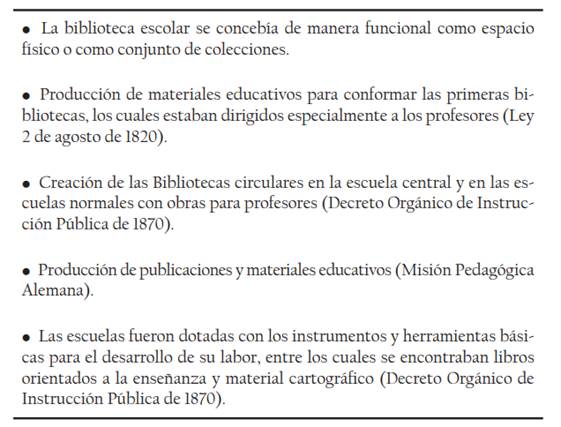 • La biblioteca escolar se concebía de manera funcional como espacio físico o como conjunto de colecciones.

• Producción de materiales educativos para conformar las primeras bibliotecas, los cuales estaban dirigidos especialmente a los profesores (Ley 2 de agosto de 1820).

• Creación de las Bibliotecas circulares en la escuela central y en las escuelas normales con obras para profesores (Decreto Orgánico de Instrucción Pública de 1870).

• Producción de publicaciones y materiales educativos (Misión Pedagógica Alemana).

• Las escuelas fueron dotadas con los instrumentos y herramientas básicas para el desarrollo de su labor, entre los cuales se encontraban libros orientados a la enseñanza y material cartográfico (Decreto Orgánico de Instrucción Pública de 1870).